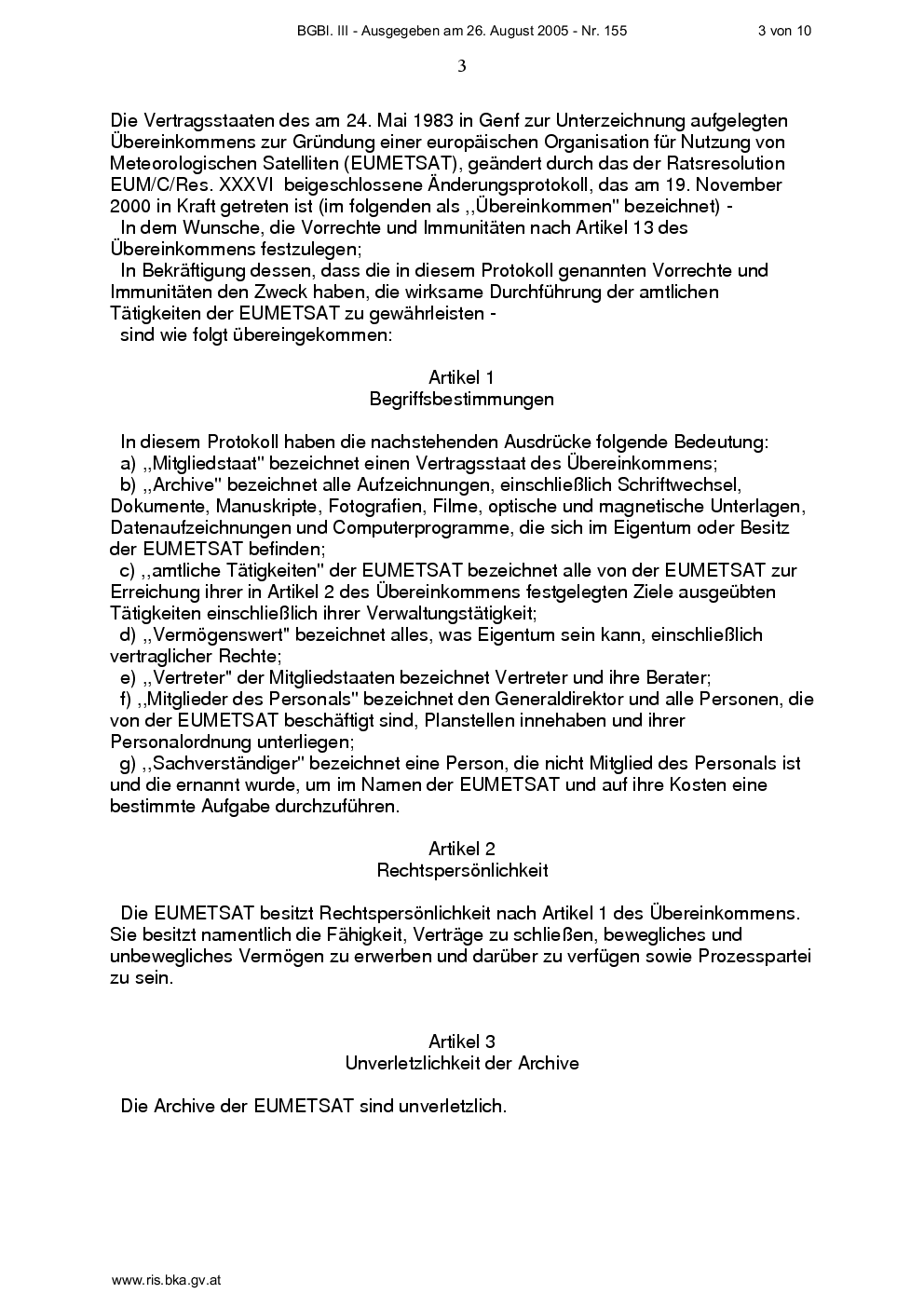 BGBl. III - Ausgegeben am 26. August 2005 - Nr. 155 3 von 10

3

Die Vertragsstaaten des am 24. Mai 1983 in Genf zur Unterzeichnung aufgelegten Übereinkommens zur Gründung einer europäischen Organisation für Nutzung von Meteorologischen Satelliten (EUMETSAT), geändert durch das der Ratsresolution EUM/C/Res. XXXVI beigeschlossene Änderungsprotokoll, das am 19. November 2000 in Kraft getreten ist (im folgenden als ,,Übereinkommen" bezeichnet) -

In dem Wunsche, die Vorrechte und Immunitäten nach Artikel 13 des Übereinkommens festzulegen;

In Bekräftigung dessen, dass die in diesem Protokoll genannten Vorrechte und Immunitäten den Zweck haben, die wirksame Durchführung der amtlichen Tätigkeiten der EUMETSAT zu gewährleisten -

sind wie folgt übereingekommen:

Artikel 1
Begriffsbestimmungen

In diesem Protokoll haben die nachstehenden Ausdrücke folgende Bedeutung:

a) ,,Mitgliedstaat" bezeichnet einen Vertragsstaat des Übereinkommens;

b) ,,Archive" bezeichnet alle Aufzeichnungen, einschließlich Schriftwechsel, Dokumente, Manuskripte, Fotografien, Filme, optische und magnetische Unterlagen, Datenaufzeichnungen und Computerprogramme, die sich im Eigentum oder Besitz der EUMETSAT befinden;

c) ,,amtliche Tätigkeiten" der EUMETSAT bezeichnet alle von der EUMETSAT zur Erreichung ihrer in Artikel 2 des Übereinkommens festgelegten Ziele ausgeübten Tätigkeiten einschließlich ihrer Verwaltungstätigkeit;

d) ,,Vermögenswert" bezeichnet alles, was Eigentum sein kann, einschließlich vertraglicher Rechte;

e) ,,Vertreter" der Mitgliedstaaten bezeichnet Vertreter und ihre Berater;

f) ,,Mitglieder des Personals" bezeichnet den Generaldirektor und alle Personen, die von der EUMETSAT beschäftigt sind, Planstellen innehaben und ihrer Personalordnung unterliegen;

g) ,,Sachverständiger" bezeichnet eine Person, die nicht Mitglied des Personals ist und die ernannt wurde, um im Namen der EUMETSAT und auf ihre Kosten eine bestimmte Aufgabe durchzuführen.

Artikel 2
Rechtspersönlichkeit

Die EUMETSAT besitzt Rechtspersönlichkeit nach Artikel 1 des Übereinkommens. Sie besitzt namentlich die Fähigkeit, Verträge zu schließen, bewegliches und unbewegliches Vermögen zu erwerben und darüber zu verfügen sowie Prozesspartei zu sein.

Artikel 3
Unverletzlichkeit der Archive

Die Archive der EUMETSAT sind unverletzlich.

www.ris.bka.gv.at